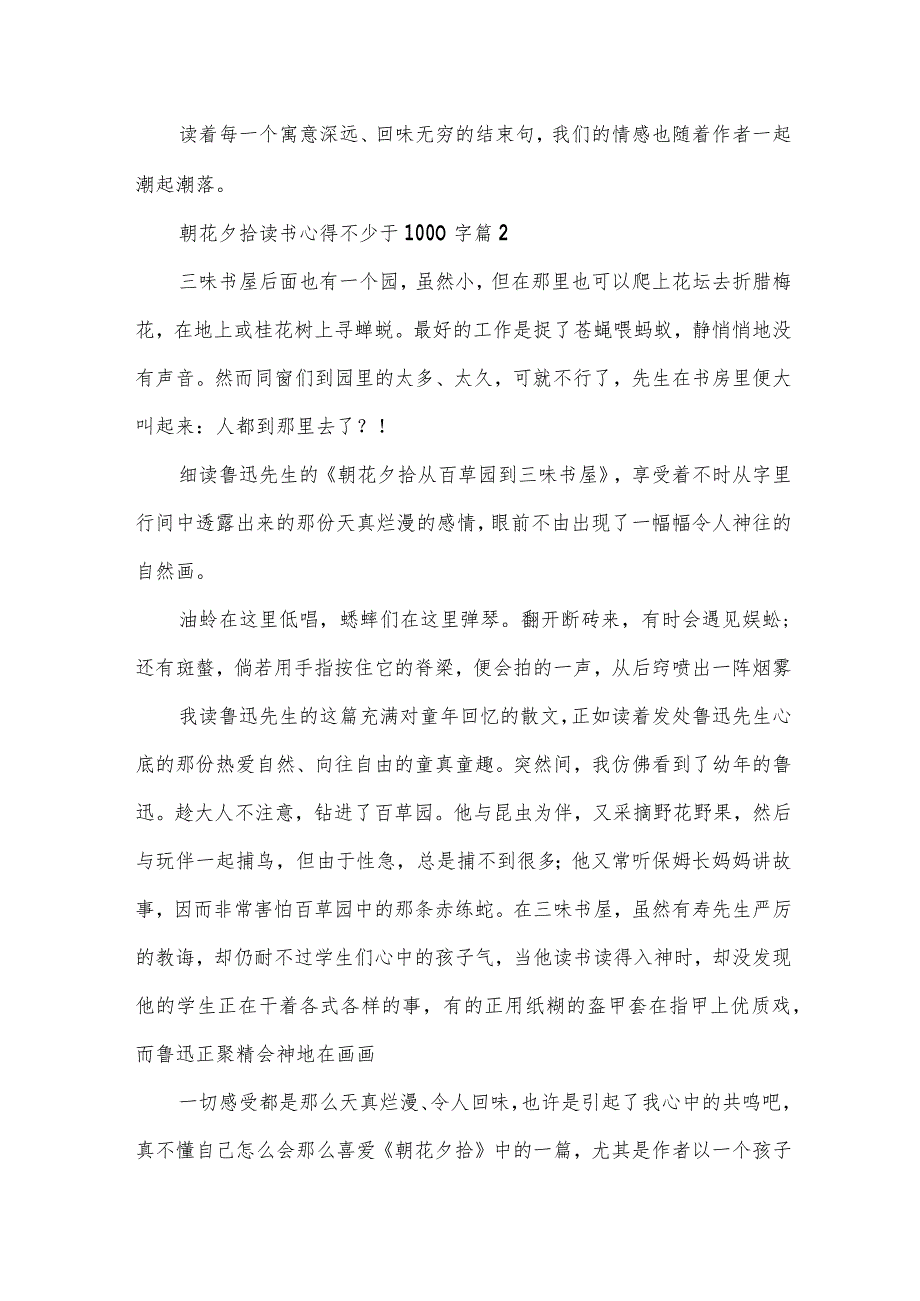 读着每一个寓意深远、回味无穷的结束句，我们的情感也随着作者一起潮起潮落。

朝花夕拾读书心得不少于1000字篇2

三味书屋后面也有一个园，虽然小，但在那里也可以爬上花坛去折腊梅花，在地上或桂花树上寻蝉蜕。最好的工作是捉了苍蝇喂蚂蚁，静悄悄地没有声音。然而同窗们到园里的太多、太久，可就不行了，先生在书房里便大叫起来：人都到那里去了？！

细读鲁迅先生的《朝花夕拾从百草园到三味书屋》，享受着不时从字里行间中透露出来的那份天真烂漫的感情，眼前不由出现了一幅幅令人神往的自然画。

油蛉在这里低唱，蟋蟀们在这里弹琴。翻开断砖来，有时会遇见蜈蚣；还有斑蝥，倘若用手指按住它的脊梁，便会拍的一声，从后窍喷出一阵烟雾

我读鲁迅先生的这篇充满对童年回忆的散文，正如读着发处鲁迅先生心底的那份热爱自然、向往自由的童真童趣。突然间，我仿佛看到了幼年的鲁迅。趁大人不注意，钻进了百草园。他与昆虫为伴，又采摘野花野果，然后与玩伴一起捕鸟，但由于性急，总是捕不到很多；他又常听保姆长妈妈讲故事，因而非常害怕百草园中的那条赤练蛇。在三味书屋，虽然有寿先生严厉的教诲，却仍耐不过学生们心中的孩子气，当他读书读得入神时，却没发现他的学生正在干着各式各样的事，有的正用纸糊的盔甲套在指甲上优质戏，而鲁迅正聚精会神地在画画

一切感受都是那么天真烂漫、令人回味，也许是引起了我心中的共鸣吧，真不懂自己怎么会那么喜爱《朝花夕拾》中的一篇，尤其是作者以一个孩子